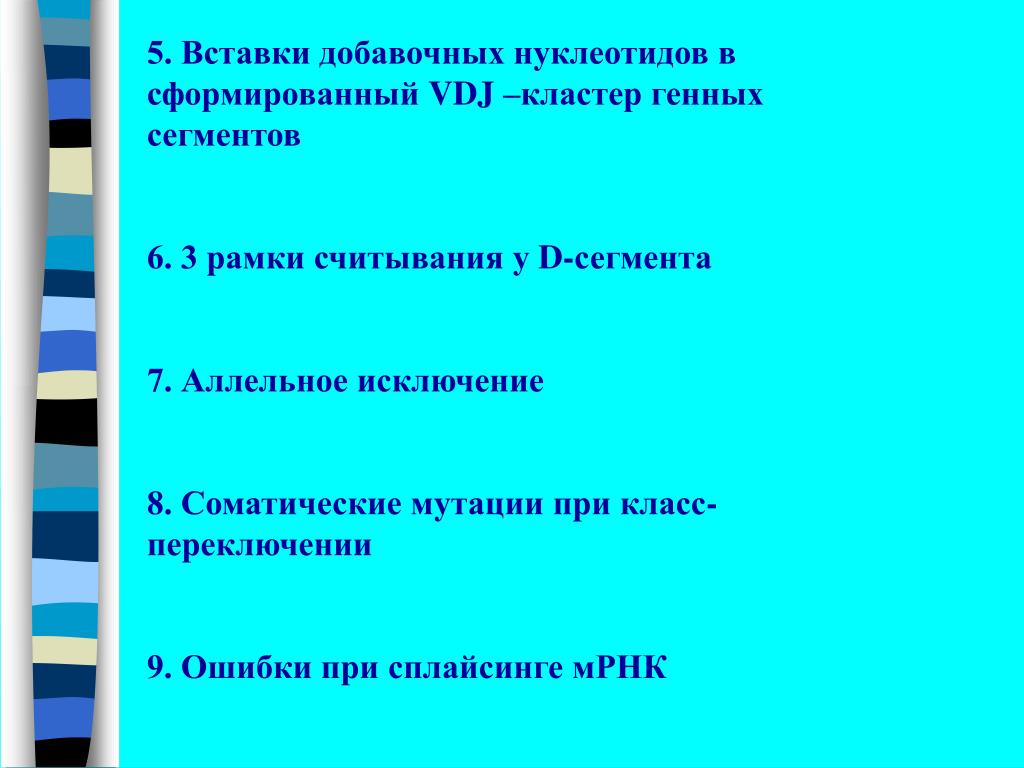 5. Вставки добавочных нуклеотидов в сформированный VDJ –кластер генных сегментов

6. 3 рамки считывания у D-сегмента

7. Аллельное исключение

8. Соматические мутации при класс-переключении

9. Ошибки при сплайсинге мРНК